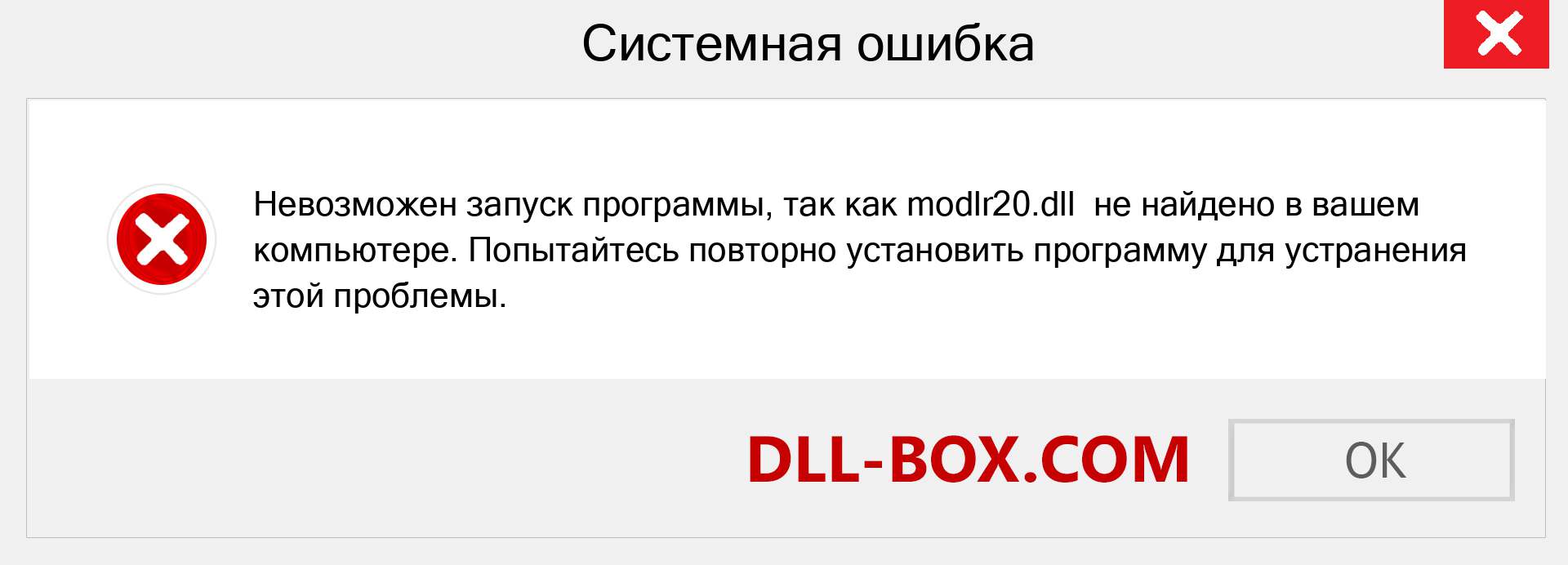 Системная ошибка

Невозможен запуск программы, так как modlr20.dll  не найдено в вашем компьютере. Попытайтесь повторно установить программу для устранения этой проблемы.

DLL-BOX.COM

OK